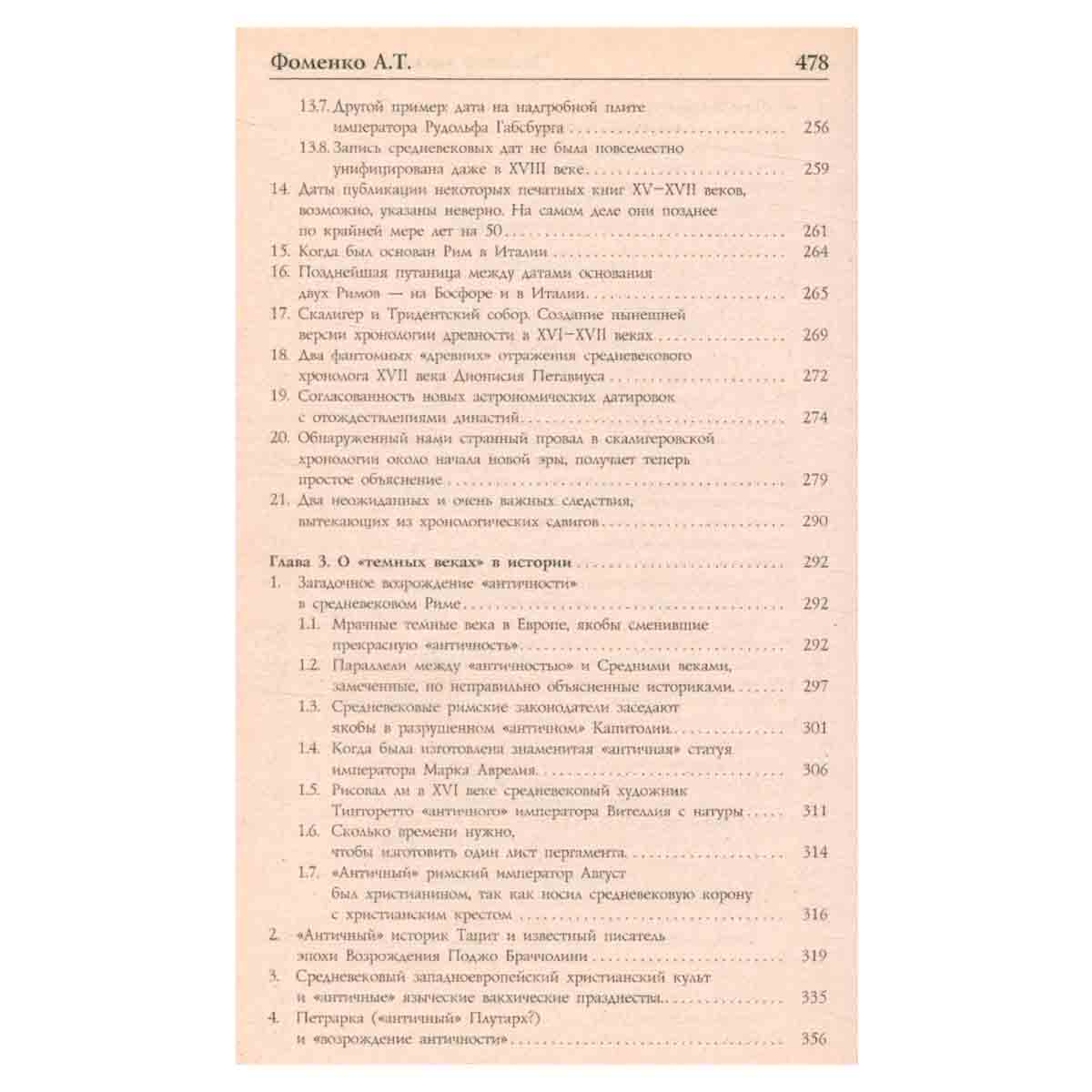 Фоменко А.Т. 478

13.7. Другой пример: дата на надгробной плите императора Рудольфа Габсбурга 256

13.8. Запись средневековых дат не была повсеместно унифицирована даже в XVIII веке 259

14. Даты публикации некоторых печатных книг XV–XVII веков, возможно, указаны неверно. На самом деле они позднее по крайней мере лет на 50 261

15. Когда был основан Рим в Италии 264

16. Позднейшая путаница между датами основания двух Римов — на Босфоре и в Италии 265

17. Скалигер и Тридентский собор. Создание нынешней версии хронологии древности в XVI–XVII веках 269

18. Два фантомных «древних» отражения средневекового хронолога XVII века Дионисия Петавиуса 272

19. Согласованность новых астрономических датировок с отождествлениями династий 274

20. Обнаруженный нами странный провал в скалигеровской хронологии около начала новой эры, получает теперь простое объяснение 279

21. Два неожиданных и очень важных следствия, вытекающих из хронологических сдвигов 290

Глава 3. О «темных веках» в истории 292

1. Загадочное возрождение «античности» в средневековом Риме 292

1.1. Мрачные темные века в Европе, якобы сменившие прекрасную «античность» 292

1.2. Параллели между «античностью» и Средними веками, замеченные, но неправильно объясненные историками 297

1.3. Средневековые римские законодатели заседают якобы в разрушенном «античном» Капитолии 301

1.4. Когда была изготовлена знаменитая «античная» статуя императора Марка Аврелия 306

1.5. Рисовал ли в XVI веке средневековый художник Тинторетто «античного» императора Вителлия с натуры 311

1.6. Сколько времени нужно, чтобы изготовить один лист пергамента 314

1.7. «Античный» римский император Август был христианином, так как носил средневековую корону с христианским крестом 316

2. «Античный» историк Тацит и известный писатель эпохи Возрождения Поджо Браччолини 319

3. Средневековый западноевропейский христианский культ и «античные» языческие вакхические празднества 335

4. Петрарка («античный» Плутарх?) и «возрождение античности» 356